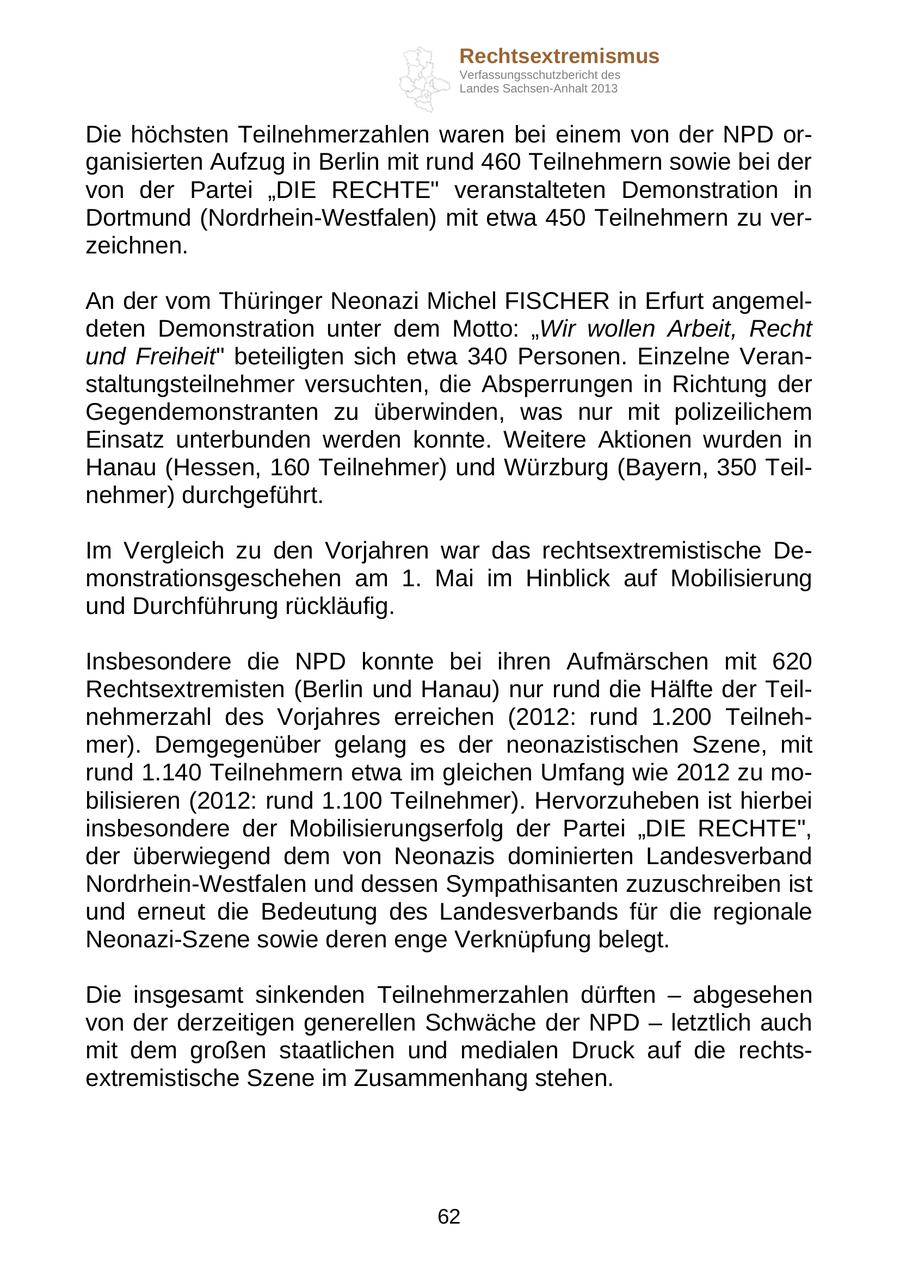 Rechtsextremismus
Verfassungsschutzbericht des Landes Sachsen-Anhalt 2013

Die höchsten Teilnehmerzahlen waren bei einem von der NPD organisierten Aufzug in Berlin mit rund 460 Teilnehmern sowie bei der von der Partei „DIE RECHTE" veranstalteten Demonstration in Dortmund (Nordrhein-Westfalen) mit etwa 450 Teilnehmern zu verzeichnen.

An der vom Thüringer Neonazi Michel FISCHER in Erfurt angemeldeten Demonstration unter dem Motto: „Wir wollen Arbeit, Recht und Freiheit" beteiligten sich etwa 340 Personen. Einzelne Veranstaltungsteilnehmer versuchten, die Absperrungen in Richtung der Gegendemonstranten zu überwinden, was nur mit polizeilichem Einsatz unterbunden werden konnte. Weitere Aktionen wurden in Hanau (Hessen, 160 Teilnehmer) und Würzburg (Bayern, 350 Teilnehmer) durchgeführt.

Im Vergleich zu den Vorjahren war das rechtsextremistische Demonstrationsgeschehen am 1. Mai im Hinblick auf Mobilisierung und Durchführung rückläufig.

Insbesondere die NPD konnte bei ihren Aufmärschen mit 620 Rechtsextremisten (Berlin und Hanau) nur rund die Hälfte der Teilnehmerzahl des Vorjahres erreichen (2012: rund 1.200 Teilnehmer). Demgegenüber gelang es der neonazistischen Szene, mit rund 1.140 Teilnehmern etwa im gleichen Umfang wie 2012 zu mobilisieren (2012: rund 1.100 Teilnehmer). Hervorzuheben ist hierbei insbesondere der Mobilisierungserfolg der Partei „DIE RECHTE", der überwiegend dem von Neonazis dominierten Landesverband Nordrhein-Westfalen und dessen Sympathisanten zuzuschreiben ist und erneut die Bedeutung des Landesverbands für die regionale Neonazi-Szene sowie deren enge Verknüpfung belegt.

Die insgesamt sinkenden Teilnehmerzahlen dürften – abgesehen von der derzeitigen generellen Schwäche der NPD – letztlich auch mit dem großen staatlichen und medialen Druck auf die rechtsextremistische Szene im Zusammenhang stehen.

62